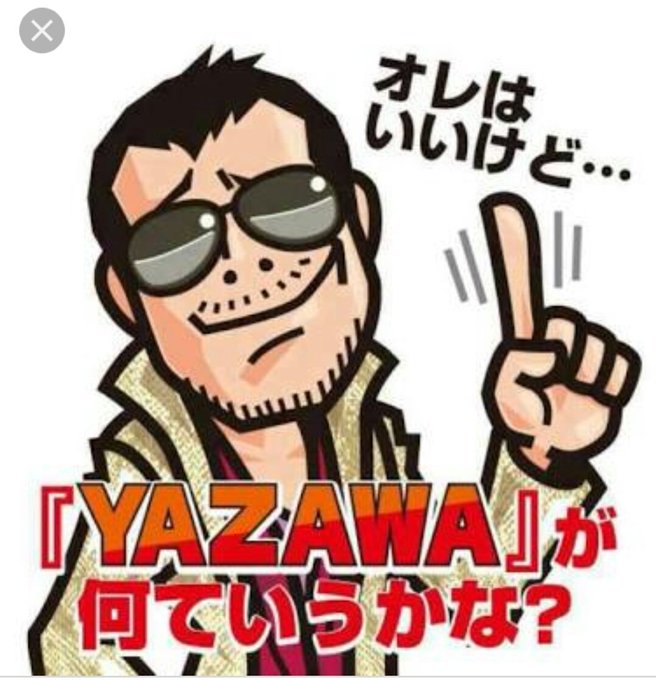 オレは いいけど…

『YAZAWA』が 何ていうかな?